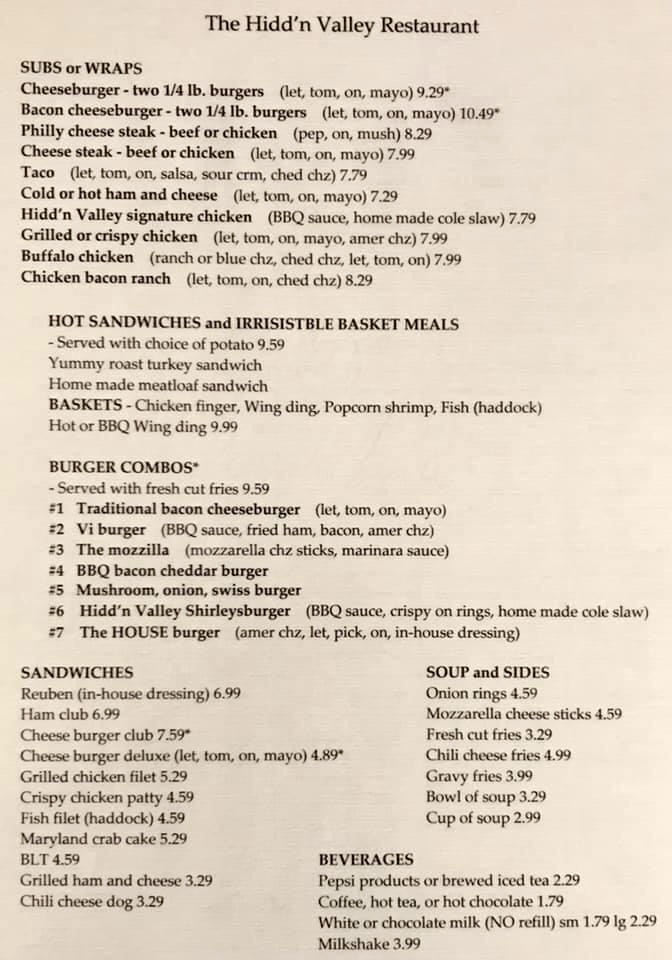 The Hidd'n Valley Restaurant

SUBS or WRAPS
Cheeseburger - two 1/4 lb. burgers (let, tom, on, mayo) 9.29*
Bacon cheeseburger - two 1/4 lb. burgers (let, tom, on, mayo) 10.49*
Philly cheese steak - beef or chicken (pep, on, mush) 8.29
Cheese steak - beef or chicken (let, tom, on, mayo) 7.99
Taco (let, tom, on, salsa, sour crm, ched chz) 7.79
Cold or hot ham and cheese (let, tom, on, mayo) 7.29
Hidd'n Valley signature chicken (BBQ sauce, home made cole slaw) 7.79
Grilled or crispy chicken (let, tom, on, mayo, amer chz) 7.99
Buffalo chicken (ranch or blue chz, ched chz, let, tom, on) 7.99
Chicken bacon ranch (let, tom, on, ched chz) 8.29

HOT SANDWICHES and IRRISISTBLE BASKET MEALS
- Served with choice of potato 9.59
Yummy roast turkey sandwich
Home made meatloaf sandwich
BASKETS - Chicken finger, Wing ding, Popcorn shrimp, Fish (haddock)
Hot or BBQ Wing ding 9.99

BURGER COMBOS*
- Served with fresh cut fries 9.59
#1 Traditional bacon cheeseburger (let, tom, on, mayo)
#2 Vi burger (BBQ sauce, fried ham, bacon, amer chz)
#3 The mozzilla (mozzarella chz sticks, marinara sauce)
#4 BBQ bacon cheddar burger
#5 Mushroom, onion, swiss burger
#6 Hidd'n Valley Shirleysburger (BBQ sauce, crispy on rings, home made cole slaw)
#7 The HOUSE burger (amer chz, let, pick, on, in-house dressing)

SANDWICHES
Reuben (in-house dressing) 6.99
Ham club 6.99
Cheese burger club 7.59*
Cheese burger deluxe (let, tom, on, mayo) 4.89*
Grilled chicken filet 5.29
Crispy chicken patty 4.59
Fish filet (haddock) 4.59
Maryland crab cake 5.29
BLT 4.59
Grilled ham and cheese 3.29
Chili cheese dog 3.29

SOUP and SIDES
Onion rings 4.59
Mozzarella cheese sticks 4.59
Fresh cut fries 3.29
Chili cheese fries 4.99
Gravy fries 3.99
Bowl of soup 3.29
Cup of soup 2.99

BEVERAGES
Pepsi products or brewed iced tea 2.29
Coffee, hot tea, or hot chocolate 1.79
White or chocolate milk (NO refill) sm 1.79 lg 2.29
Milkshake 3.99